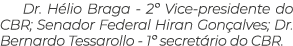 Dr. Hélio Braga - 2º Vice-presidente do CBR; Senador Federal Hiran Gonçalves; Dr. Bernardo Tessarollo - 1º secretário do CBR.